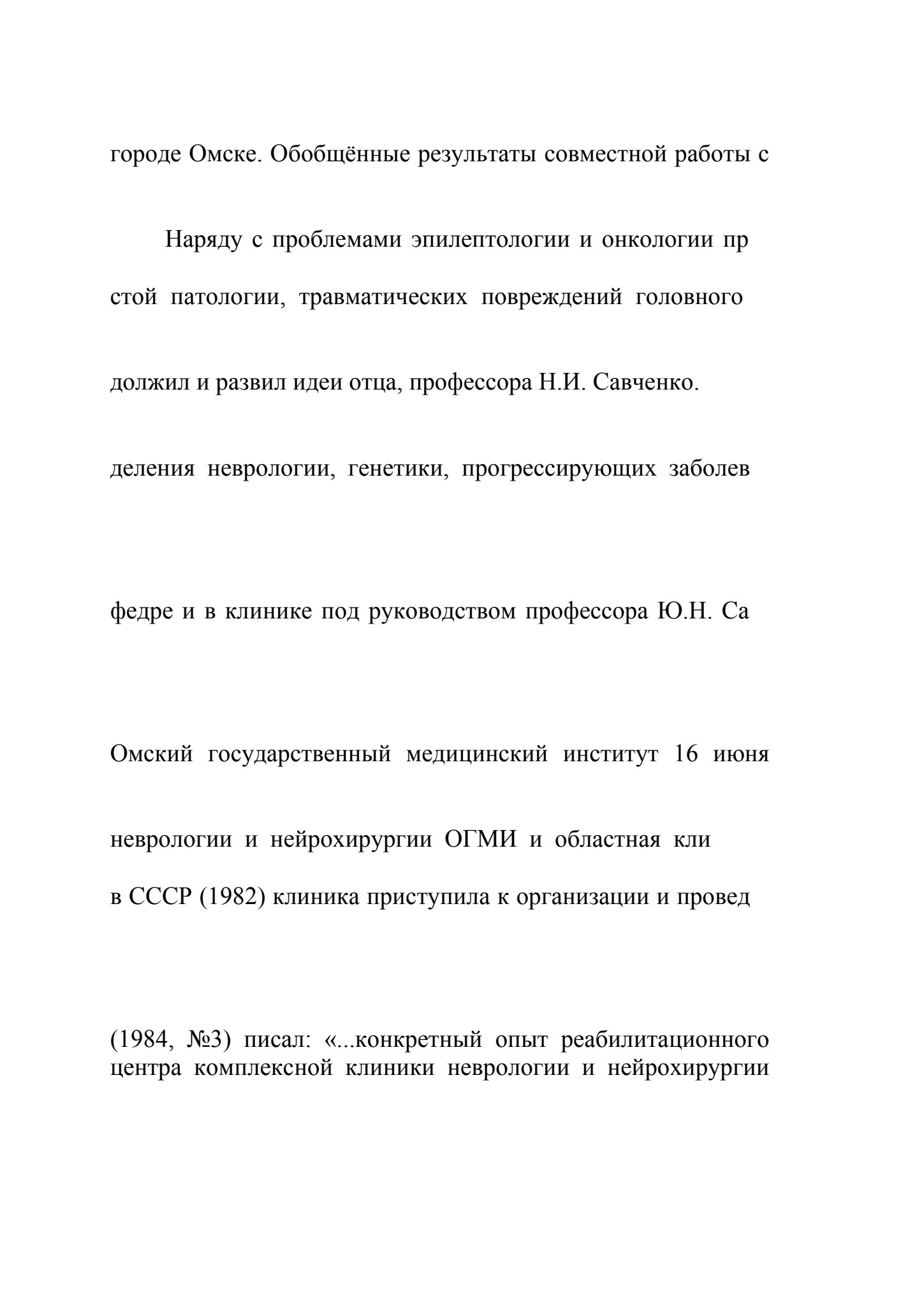 городе Омске. Обобщённые результаты совместной работы с

Наряду с проблемами эпилептологии и онкологии пр

стой патологии, травматических повреждений головного

должил и развил идеи отца, профессора Н.И. Савченко.

деления неврологии, генетики, прогрессирующих заболев

федре и в клинике под руководством профессора Ю.Н. Са

Омский государственный медицинский институт 16 июня

неврологии и нейрохирургии ОГМИ и областная кли

в СССР (1982) клиника приступила к организации и провед

(1984, №3) писал: «...конкретный опыт реабилитационного центра комплексной клиники неврологии и нейрохирургии